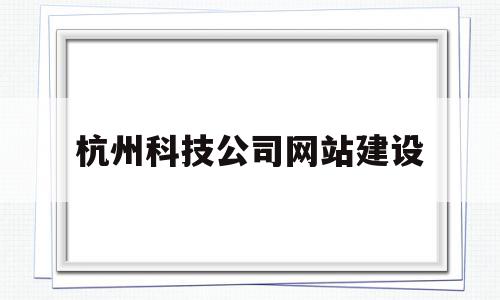 杭州科技公司网站建设